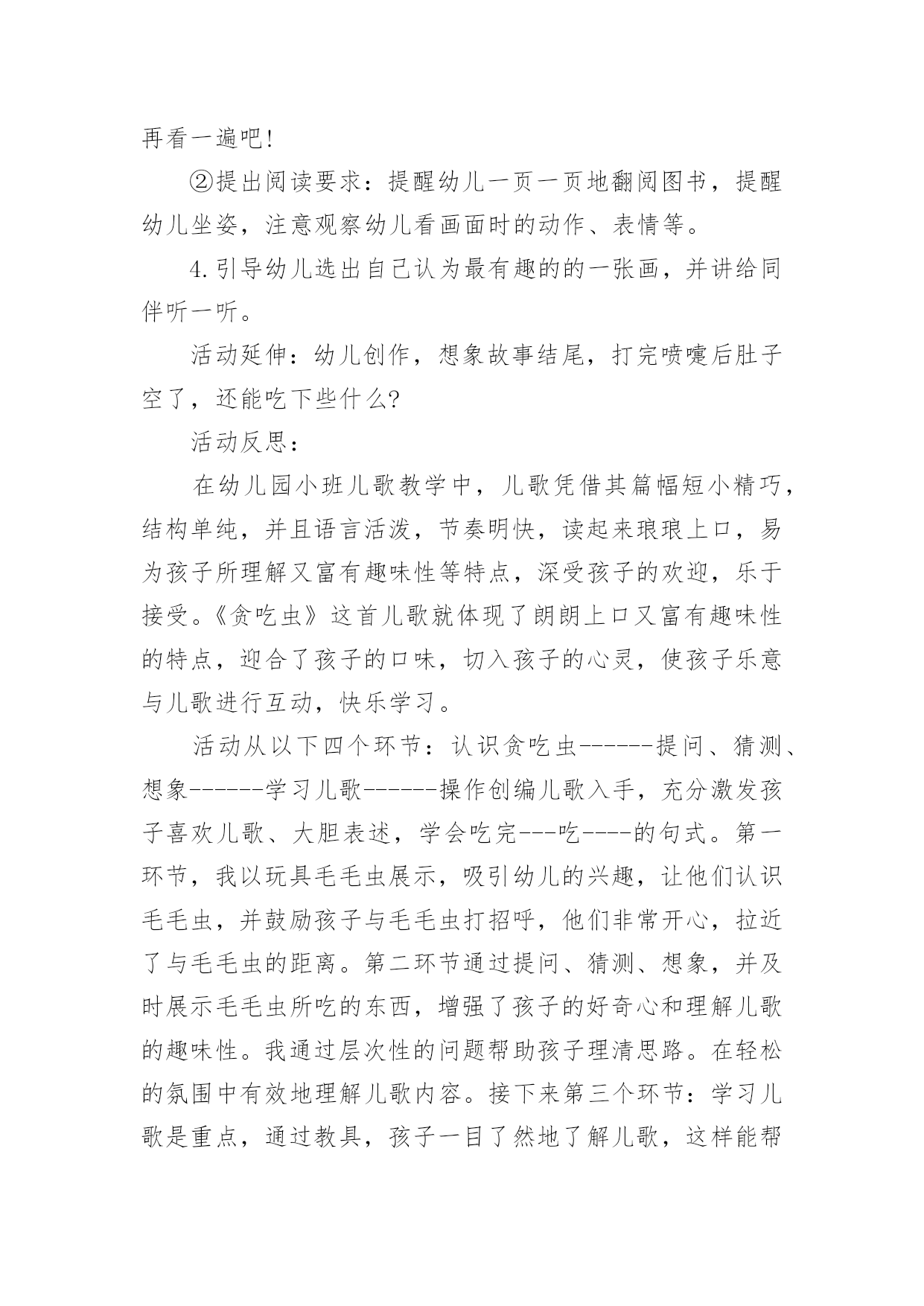 再看一遍吧!

②提出阅读要求：提醒幼儿一页一页地翻阅图书，提醒幼儿坐姿，注意观察幼儿看画面时的动作、表情等。

4.引导幼儿选出自己认为最有趣的的一张画，并讲给同伴听一听。

活动延伸：幼儿创作，想象故事结尾，打完喷嚏后肚子空了，还能吃下些什么?

活动反思：

在幼儿园小班儿歌教学中，儿歌凭借其篇幅短小精巧，结构单纯，并且语言活泼，节奏明快，读起来琅琅上口，易为孩子所理解又富有趣味性等特点，深受孩子的欢迎，乐于接受。《贪吃虫》这首儿歌就体现了朗朗上口又富有趣味性的特点，迎合了孩子的口味，切入孩子的心灵，使孩子乐意与儿歌进行互动，快乐学习。

活动从以下四个环节：认识贪吃虫------提问、猜测、想象------学习儿歌------操作创编儿歌入手，充分激发孩子喜欢儿歌、大胆表述，学会吃完---吃----的句式。第一环节，我以玩具毛毛虫展示，吸引幼儿的兴趣，让他们认识毛毛虫，并鼓励孩子与毛毛虫打招呼，他们非常开心，拉近了与毛毛虫的距离。第二环节通过提问、猜测、想象，并及时展示毛毛虫所吃的东西，增强了孩子的好奇心和理解儿歌的趣味性。我通过层次性的问题帮助孩子理清思路。在轻松的氛围中有效地理解儿歌内容。接下来第三个环节：学习儿歌是重点，通过教具，孩子一目了然地了解儿歌，这样能帮